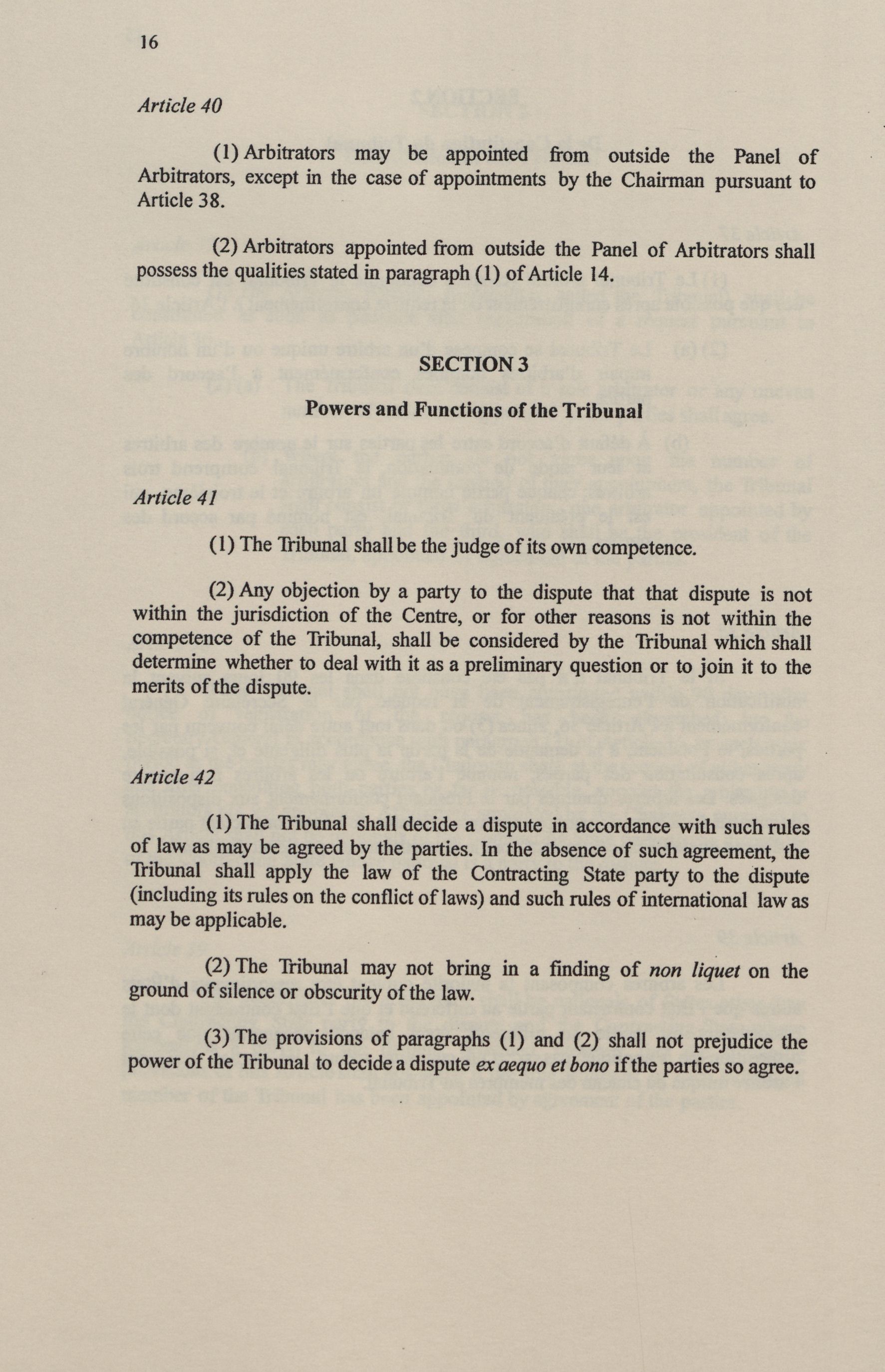 16

Article 40

(1) Arbitrators may be appointed from outside the Panel of Arbitrators, except in the case of appointments by the Chairman pursuant to Article 38.

(2) Arbitrators appointed from outside the Panel of Arbitrators shall possess the qualities stated in paragraph (1) of Article 14.

SECTION 3

Powers and Functions of the Tribunal

Article 41

(1) The Tribunal shall be the judge of its own competence.

(2) Any objection by a party to the dispute that that dispute is not within the jurisdiction of the Centre, or for other reasons is not within the competence of the Tribunal, shall be considered by the Tribunal which shall determine whether to deal with it as a preliminary question or to join it to the merits of the dispute.

Article 42

(1) The Tribunal shall decide a dispute in accordance with such rules of law as may be agreed by the parties. In the absence of such agreement, the Tribunal shall apply the law of the Contracting State party to the dispute (including its rules on the conflict of laws) and such rules of international law as may be applicable.

(2) The Tribunal may not bring in a finding of non liquet on the ground of silence or obscurity of the law.

(3) The provisions of paragraphs (1) and (2) shall not prejudice the power of the Tribunal to decide a dispute ex aequo et bono if the parties so agree.